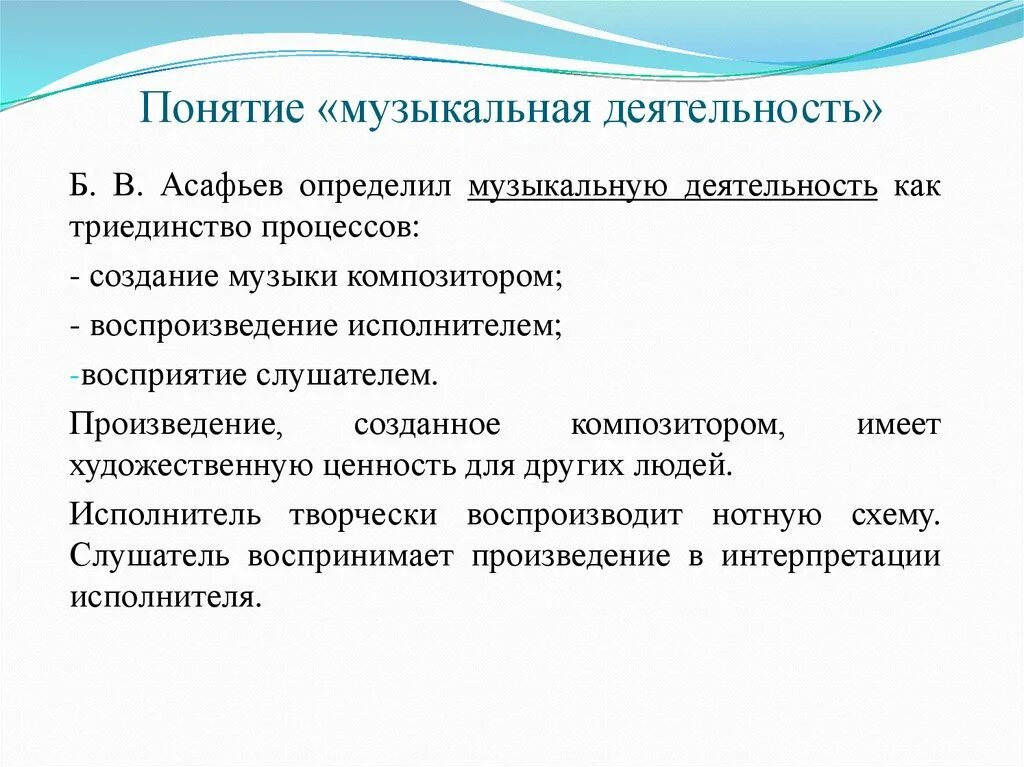 Понятие «музыкальная деятельность»

Б. В. Асафьев определил музыкальную деятельность как триединство процессов:

- создание музыки композитором;

- воспроизведение исполнителем;

-восприятие слушателем.

Произведение, созданное композитором, имеет художественную ценность для других людей.

Исполнитель творчески воспроизводит нотную схему. Слушатель воспринимает произведение в интерпретации исполнителя.